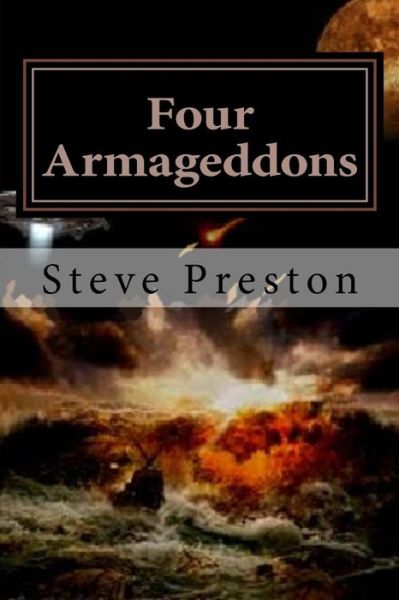 Four Armageddons

Steve Preston